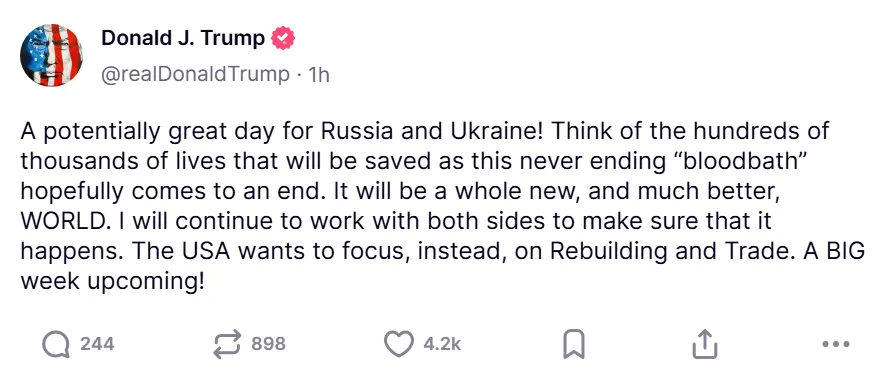 Donald J. Trump
@realDonaldTrump · 1h

A potentially great day for Russia and Ukraine! Think of the hundreds of thousands of lives that will be saved as this never ending “bloodbath” hopefully comes to an end. It will be a whole new, and much better, WORLD. I will continue to work with both sides to make sure that it happens. The USA wants to focus, instead, on Rebuilding and Trade. A BIG week upcoming!

244 898 4.2k